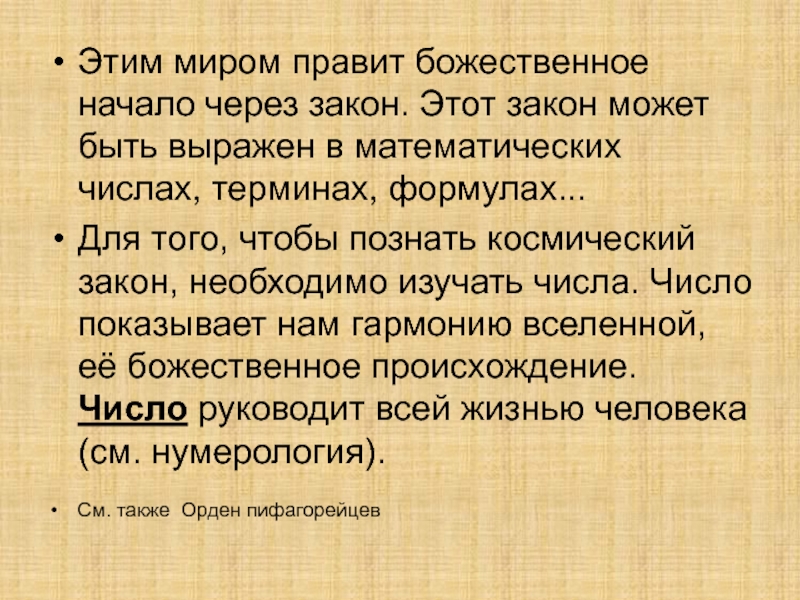 • Этим миром правит божественное начало через закон. Этот закон может быть выражен в математических числах, терминах, формулах...

• Для того, чтобы познать космический закон, необходимо изучать числа. Число показывает нам гармонию вселенной, её божественное происхождение. Число руководит всей жизнью человека (см. нумерология).

• См. также Орден пифагорейцев